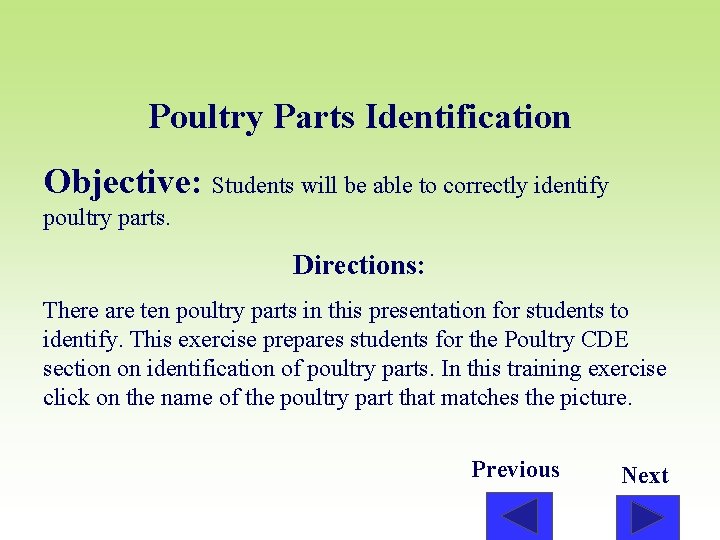 Poultry Parts Identification

Objective: Students will be able to correctly identify poultry parts.

Directions:

There are ten poultry parts in this presentation for students to identify. This exercise prepares students for the Poultry CDE section on identification of poultry parts. In this training exercise click on the name of the poultry part that matches the picture.

Previous

Next